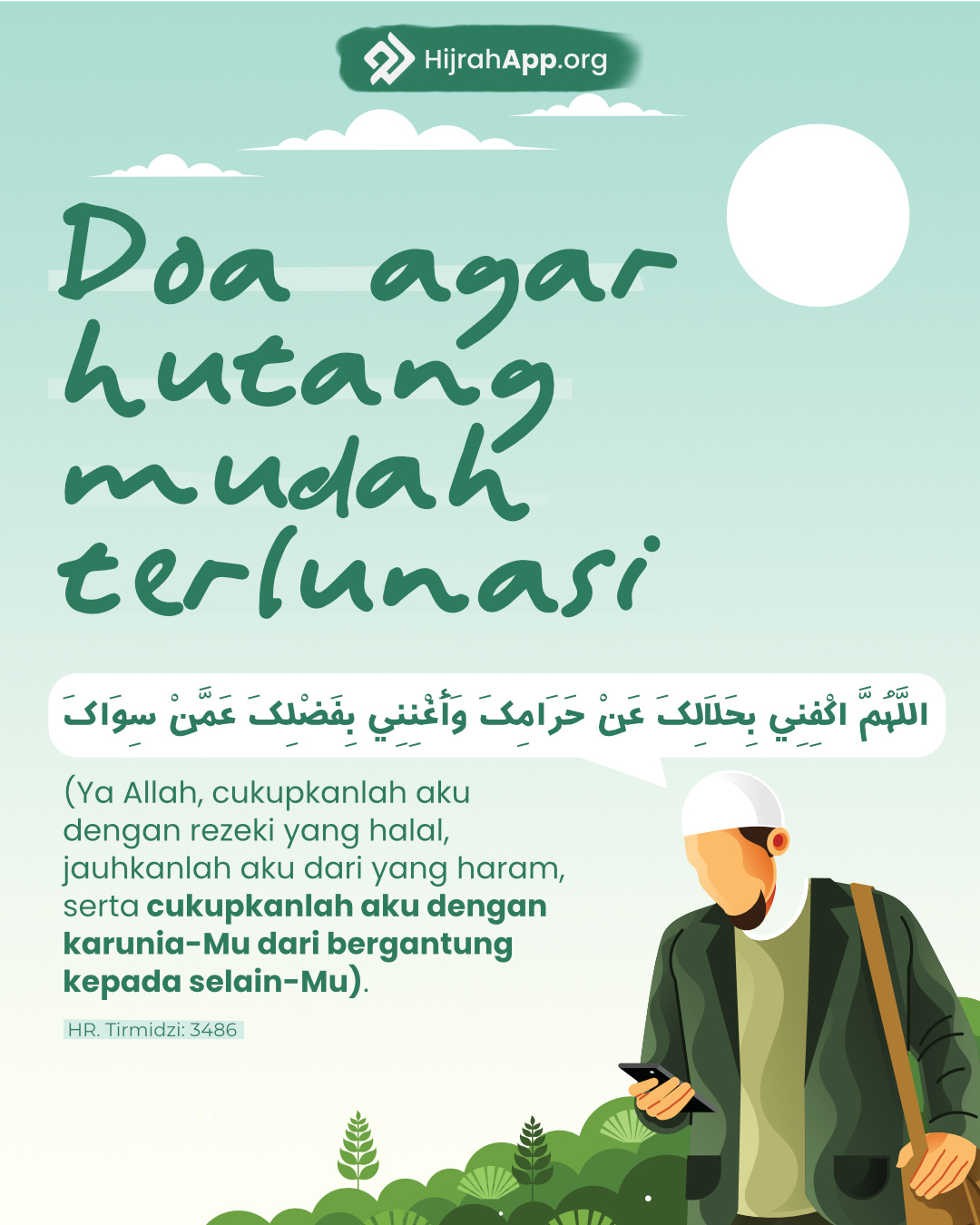 HijrahApp.org

Doa agar hutang mudah terlunasi

اللَّهُمَّ اكْفِنِي بِحَلَالِكَ عَنْ حَرَامِكَ وَأَغْنِنِي بِفَضْلِكَ عَمَّنْ سِوَاكَ

(Ya Allah, cukupkanlah aku dengan rezeki yang halal, jauhkanlah aku dari yang haram, serta cukupkanlah aku dengan karunia-Mu dari bergantung kepada selain-Mu).

HR. Tirmidzi: 3486